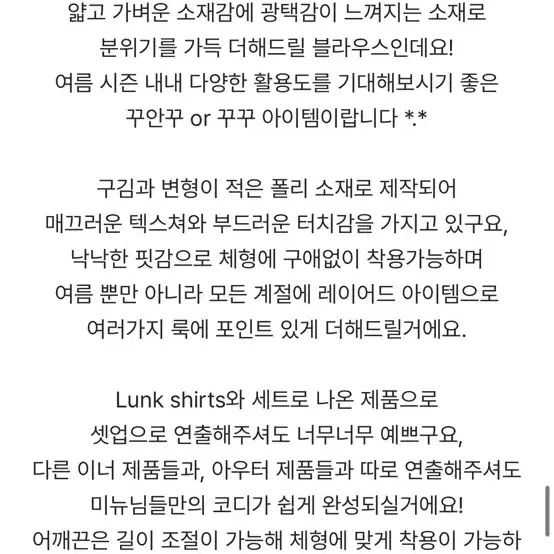 얇고 가벼운 소재감에 광택감이 느껴지는 소재로
분위기를 가득 더해드릴 블라우스인데요!
여름 시즌 내내 다양한 활용도를 기대해보시기 좋은
꾸안꾸 or 꾸꾸 아이템이랍니다 *.*

구김과 변형이 적은 폴리 소재로 제작되어
매끄러운 텍스쳐와 부드러운 터치감을 가지고 있구요,
낙낙한 핏감으로 체형에 구애없이 착용가능하며
여름 뿐만 아니라 모든 계절에 레이어드 아이템으로
여러가지 룩에 포인트 있게 더해드릴거에요.

Lunk shirts와 세트로 나온 제품으로
셋업으로 연출해주셔도 너무너무 예쁘구요,
다른 이너 제품들과, 아우터 제품들과 따로 연출해주셔도
미뉴님들만의 코디가 쉽게 완성되실거에요!
어깨끈은 길이 조절이 가능해 체형에 맞게 착용이 가능하